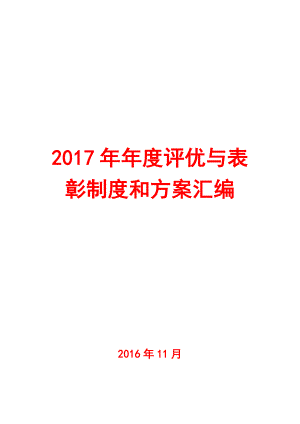 2017 年年度评优与表彰制度和方案汇编

2016 年 11 月